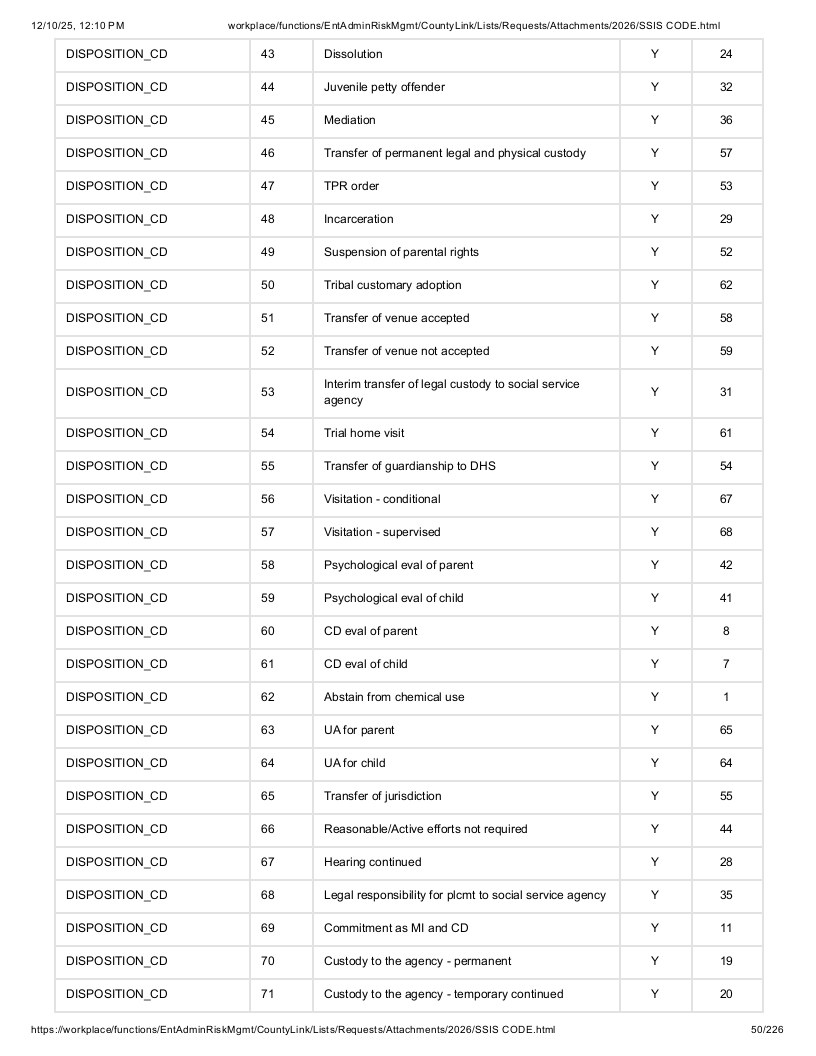 12/10/25, 12:10 PM workplace/functions/EntAdminRiskMgmt/CountyLink/Lists/Requests/Attachments/2026/SSIS CODE.html

| DISPOSITION_CD | 43 | Dissolution | Y | 24 |
|---|---|---|---|---|
| DISPOSITION_CD | 44 | Juvenile petty offender | Y | 32 |
| DISPOSITION_CD | 45 | Mediation | Y | 36 |
| DISPOSITION_CD | 46 | Transfer of permanent legal and physical custody | Y | 57 |
| DISPOSITION_CD | 47 | TPR order | Y | 53 |
| DISPOSITION_CD | 48 | Incarceration | Y | 29 |
| DISPOSITION_CD | 49 | Suspension of parental rights | Y | 52 |
| DISPOSITION_CD | 50 | Tribal customary adoption | Y | 62 |
| DISPOSITION_CD | 51 | Transfer of venue accepted | Y | 58 |
| DISPOSITION_CD | 52 | Transfer of venue not accepted | Y | 59 |
| DISPOSITION_CD | 53 | Interim transfer of legal custody to social service agency | Y | 31 |
| DISPOSITION_CD | 54 | Trial home visit | Y | 61 |
| DISPOSITION_CD | 55 | Transfer of guardianship to DHS | Y | 54 |
| DISPOSITION_CD | 56 | Visitation - conditional | Y | 67 |
| DISPOSITION_CD | 57 | Visitation - supervised | Y | 68 |
| DISPOSITION_CD | 58 | Psychological eval of parent | Y | 42 |
| DISPOSITION_CD | 59 | Psychological eval of child | Y | 41 |
| DISPOSITION_CD | 60 | CD eval of parent | Y | 8 |
| DISPOSITION_CD | 61 | CD eval of child | Y | 7 |
| DISPOSITION_CD | 62 | Abstain from chemical use | Y | 1 |
| DISPOSITION_CD | 63 | UA for parent | Y | 65 |
| DISPOSITION_CD | 64 | UA for child | Y | 64 |
| DISPOSITION_CD | 65 | Transfer of jurisdiction | Y | 55 |
| DISPOSITION_CD | 66 | Reasonable/Active efforts not required | Y | 44 |
| DISPOSITION_CD | 67 | Hearing continued | Y | 28 |
| DISPOSITION_CD | 68 | Legal responsibility for plcmt to social service agency | Y | 35 |
| DISPOSITION_CD | 69 | Commitment as MI and CD | Y | 11 |
| DISPOSITION_CD | 70 | Custody to the agency - permanent | Y | 19 |
| DISPOSITION_CD | 71 | Custody to the agency - temporary continued | Y | 20 |

https://workplace/functions/EntAdminRiskMgmt/CountyLink/Lists/Requests/Attachments/2026/SSIS CODE.html 50/226